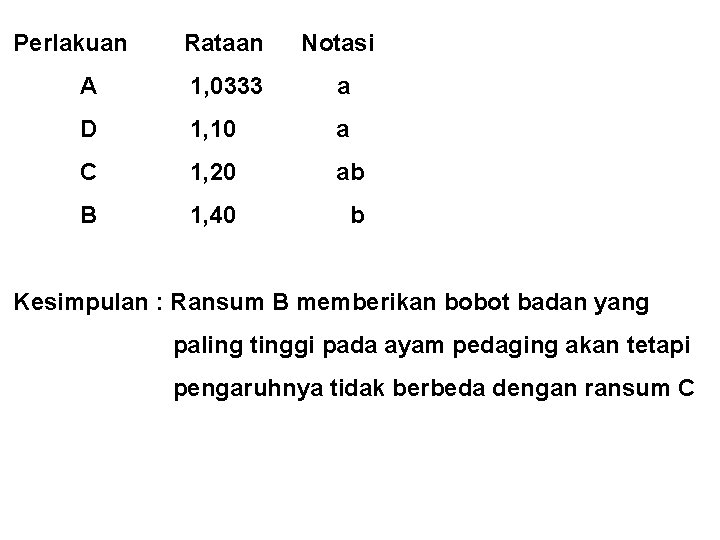 | Perlakuan | Rataan | Notasi |
|---|---|---|
| A | 1,0333 | a |
| D | 1,10 | a |
| C | 1,20 | ab |
| B | 1,40 | b |

Kesimpulan : Ransum B memberikan bobot badan yang paling tinggi pada ayam pedaging akan tetapi pengaruhnya tidak berbeda dengan ransum C